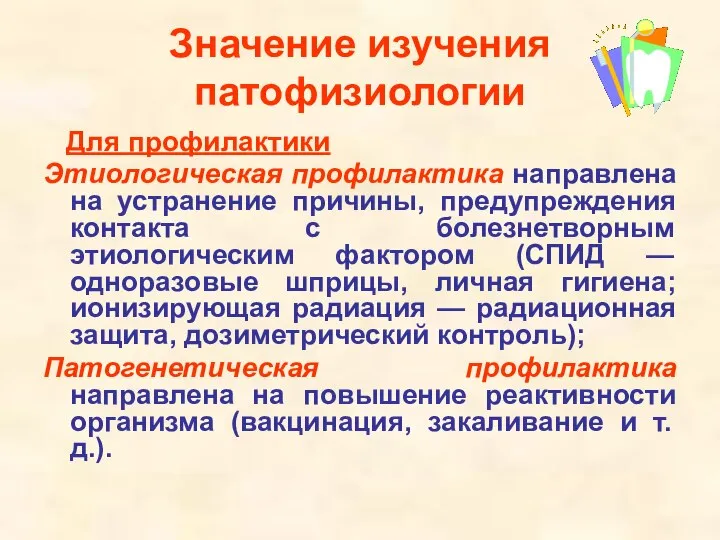 Значение изучения патофизиологии

Для профилактики

Этиологическая профилактика направлена на устранение причины, предупреждения контакта с болезнетворным этиологическим фактором (СПИД — одноразовые шприцы, личная гигиена; ионизирующая радиация — радиационная защита, дозиметрический контроль);

Патогенетическая профилактика направлена на повышение реактивности организма (вакцинация, закаливание и т. д.).